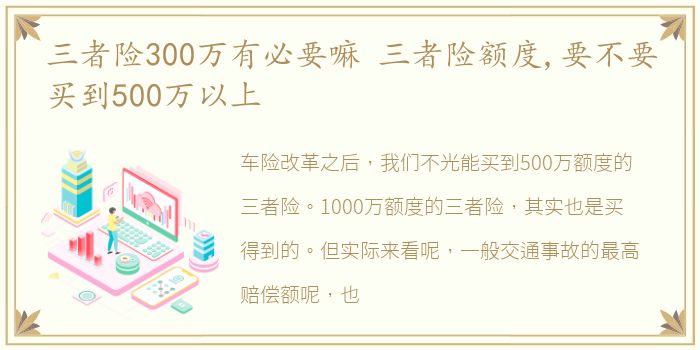 三者险300万有必要嘛 三者险额度，要不要买到500万以上

车险改革之后，我们不光能买到500万额度的三者险。1000万额度的三者险，其实也是买得到的。但实际来看呢，一般交通事故的最高赔偿额呢，也